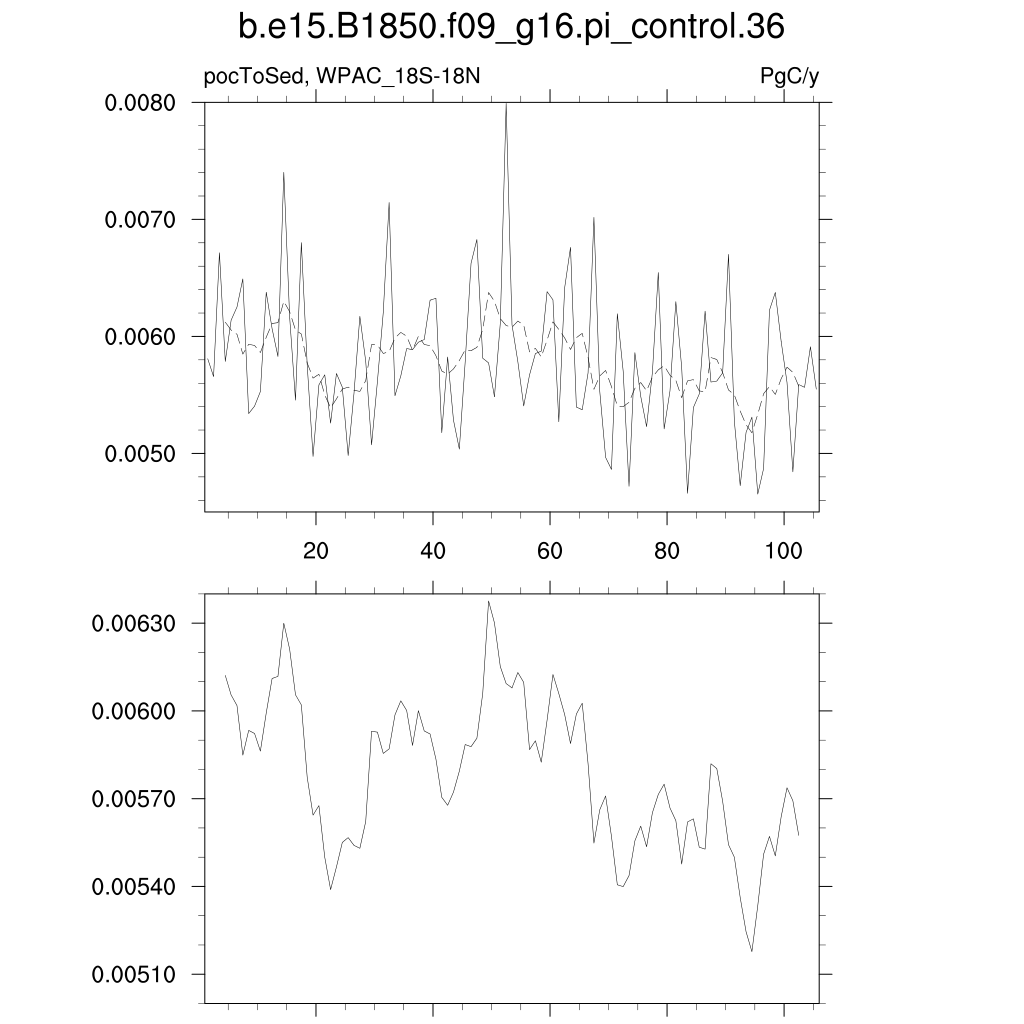 b.e15.B1850.f09_g16.pi_control.36

pocToSed, WPAC_18S-18N

PgC/y

0.0080
0.0070
0.0060
0.0050

20
40
60
80
100

0.00630
0.00600
0.00570
0.00540
0.00510